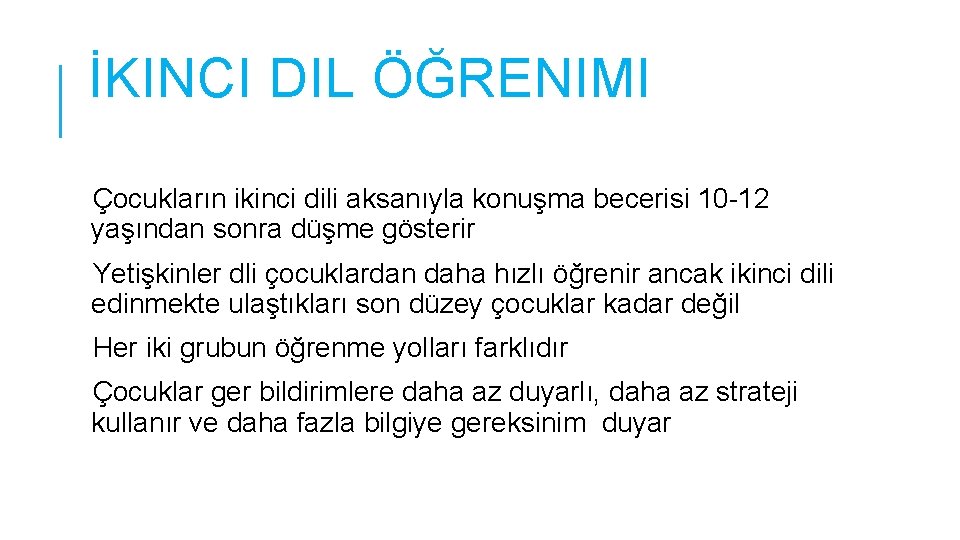 İKINCI DIL ÖĞRENIMI

Çocukların ikinci dili aksanıyla konuşma becerisi 10-12 yaşından sonra düşme gösterir

Yetişkinler dli çocuklardan daha hızlı öğrenir ancak ikinci dili edinmekte ulaştıkları son düzey çocuklar kadar değil

Her iki grubun öğrenme yolları farklıdır

Çocuklar ger bildirimlere daha az duyarlı, daha az strateji kullanır ve daha fazla bilgiye gereksinim duyar